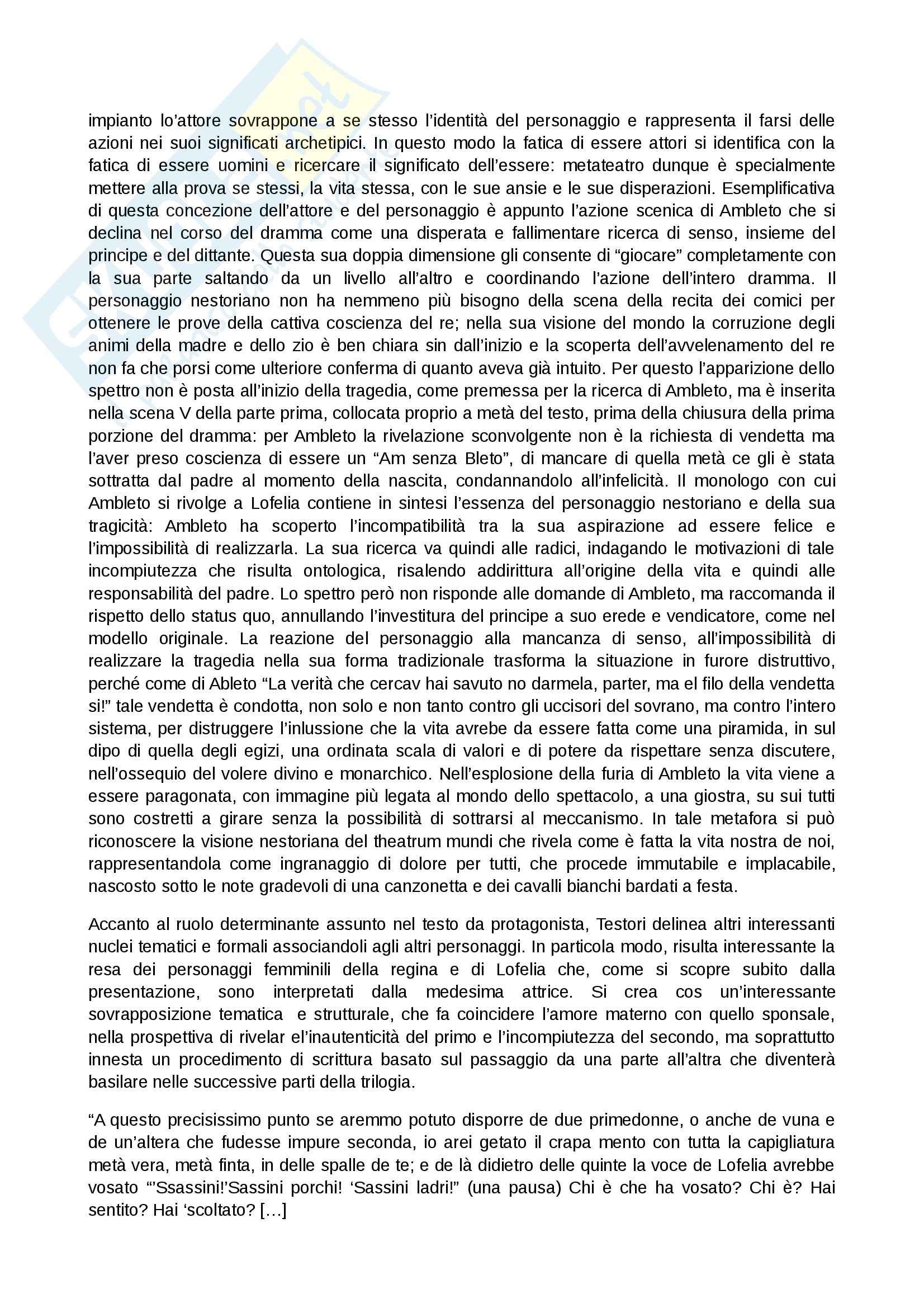 impianto lo'attore sovrappone a se stesso l'identità del personaggio e rappresenta il farsi delle azioni nei suoi significati archetipici. In questo modo la fatica di essere attori si identifica con la fatica di essere uomini e ricercare il significato dell'essere: metateatro dunque è specialmente mettere alla prova se stessi, la vita stessa, con le sue ansie e le sue disperazioni. Esemplificativa di questa concezione dell'attore e del personaggio è appunto l'azione scenica di Ambleto che si declina nel corso del dramma come una disperata e fallimentare ricerca di senso, insieme del principe e del dittante. Questa sua doppia dimensione gli consente di "giocare" completamente con la sua parte saltando da un livello all'altro e coordinando l'azione dell'intero dramma. Il personaggio nestoriano non ha nemmeno più bisogno della scena della recita dei comici per ottenere le prove della cattiva coscienza del re; nella sua visione del mondo la corruzione degli animi della madre e dello zio è ben chiara sin dall'inizio e la scoperta dell'avvelenamento del re non fa che porsi come ulteriore conferma di quanto aveva già intuito. Per questo l'apparizione dello spettro non è posta all'inizio della tragedia, come premessa per la ricerca di Ambleto, ma è inserita nella scena V della parte prima, collocata proprio a metà del testo, prima della chiusura della prima porzione del dramma: per Ambleto la rivelazione sconvolgente non è la richiesta di vendetta ma l'aver preso coscienza di essere un "Am senza Bleto", di mancare di quella metà ce gli è stata sottratta dal padre al momento della nascita, condannandolo all'infelicità. Il monologo con cui Ambleto si rivolge a Lofelia contiene in sintesi l'essenza del personaggio nestoriano e della sua tragicità: Ambleto ha scoperto l'incompatibilità tra la sua aspirazione ad essere felice e l'impossibilità di realizzarla. La sua ricerca va quindi alle radici, indagando le motivazioni di tale incompiutezza che risulta ontologica, risalendo addirittura all'origine della vita e quindi alle responsabilità del padre. Lo spettro però non risponde alle domande di Ambleto, ma raccomanda il rispetto dello status quo, annullando l'investitura del principe a suo erede e vendicatore, come nel modello originale. La reazione del personaggio alla mancanza di senso, all'impossibilità di realizzare la tragedia nella sua forma tradizionale trasforma la situazione in furore distruttivo, perché come di Ableto "La verità che cercav hai savuto no darmela, parter, ma el filo della vendetta si!" tale vendetta è condotta, non solo e non tanto contro gli uccisori del sovrano, ma contro l'intero sistema, per distruggere l'inlussione che la vita avrebe da essere fatta come una piramida, in sul dipo di quella degli egizi, una ordinata scala di valori e di potere da rispettare senza discutere, nell'ossequio del volere divino e monarchico. Nell'esplosione della furia di Ambleto la vita viene a essere paragonata, con immagine più legata al mondo dello spettacolo, a una giostra, su sui tutti sono costretti a girare senza la possibilità di sottrarsi al meccanismo. In tale metafora si può riconoscere la visione nestoriana del theatrum mundi che rivela come è fatta la vita nostra de noi, rappresentandola come ingranaggio di dolore per tutti, che procede immutabile e implacabile, nascosto sotto le note gradevoli di una canzonetta e dei cavalli bianchi bardati a festa.

Accanto al ruolo determinante assunto nel testo da protagonista, Testori delinea altri interessanti nuclei tematici e formali associandoli agli altri personaggi. In particola modo, risulta interessante la resa dei personaggi femminili della regina e di Lofelia che, come si scopre subito dalla presentazione, sono interpretati dalla medesima attrice. Si crea cos un'interessante sovrapposizione tematica e strutturale, che fa coincidere l'amore materno con quello sponsale, nella prospettiva di rivelar el'inautenticità del primo e l'incompiutezza del secondo, ma soprattutto innesta un procedimento di scrittura basato sul passaggio da una parte all'altra che diventerà basilare nelle successive parti della trilogia.

"A questo precisissimo punto se aremmo potuto disporre de due primedonne, o anche de vuna e de un'altera che fudesse impure seconda, io arei getato il crapa mento con tutta la capigliatura metà vera, metà finta, in delle spalle de te; e de là didietro delle quinte la voce de Lofelia avrebbe vosato "'Ssassini!'Sassini porchi! 'Sassini ladri!" (una pausa) Chi è che ha vosato? Chi è? Hai sentito? Hai 'scoltato? […]